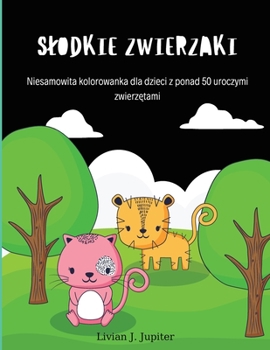 SŁODKIE ZWIERZAKI

Niesamowita kolorowanka dla dzieci z ponad 50 uroczymi zwierzętami

Livian J. Jupiter